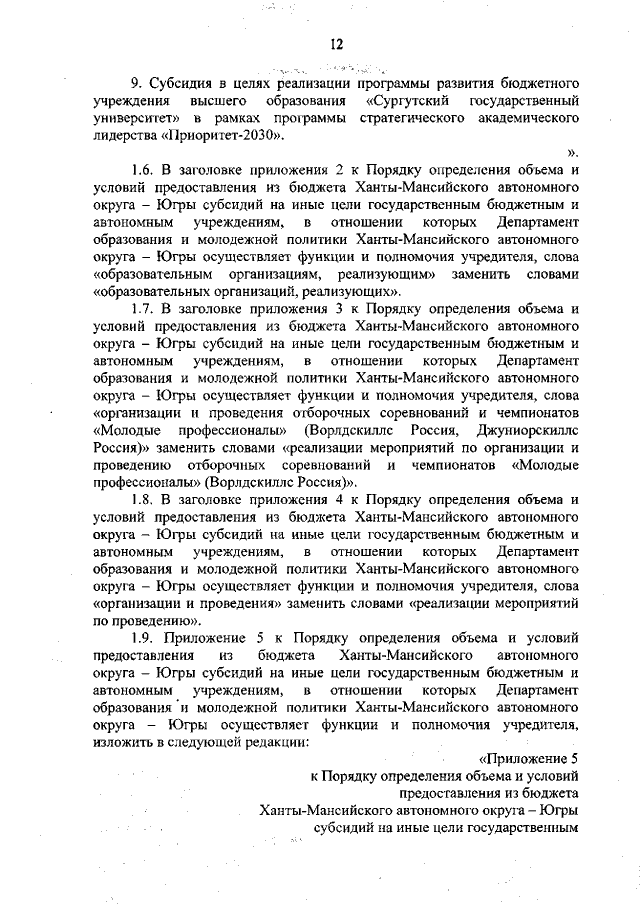 12

9. Субсидия в целях реализации программы развития бюджетного учреждения высшего образования «Сургутский государственный университет» в рамках программы стратегического академического лидерства «Приоритет-2030».

».

1.6. В заголовке приложения 2 к Порядку определения объема и условий предоставления из бюджета Ханты-Мансийского автономного округа – Югры субсидий на иные цели государственным бюджетным и автономным учреждениям, в отношении которых Департамент образования и молодежной политики Ханты-Мансийского автономного округа – Югры осуществляет функции и полномочия учредителя, слова «образовательным организациям, реализующим» заменить словами «образовательных организаций, реализующих».

1.7. В заголовке приложения 3 к Порядку определения объема и условий предоставления из бюджета Ханты-Мансийского автономного округа – Югры субсидий на иные цели государственным бюджетным и автономным учреждениям, в отношении которых Департамент образования и молодежной политики Ханты-Мансийского автономного округа – Югры осуществляет функции и полномочия учредителя, слова «организации и проведения отборочных соревнований и чемпионатов «Молодые профессионалы» (Ворлдскиллс Россия, Джуниорскиллс Россия)» заменить словами «реализации мероприятий по организации и проведению отборочных соревнований и чемпионатов «Молодые профессионалы» (Ворлдскиллс Россия)».

1.8. В заголовке приложения 4 к Порядку определения объема и условий предоставления из бюджета Ханты-Мансийского автономного округа – Югры субсидий на иные цели государственным бюджетным и автономным учреждениям, в отношении которых Департамент образования и молодежной политики Ханты-Мансийского автономного округа – Югры осуществляет функции и полномочия учредителя, слова «организации и проведения» заменить словами «реализации мероприятий по проведению».

1.9. Приложение 5 к Порядку определения объема и условий предоставления из бюджета Ханты-Мансийского автономного округа – Югры субсидий на иные цели государственным бюджетным и автономным учреждениям, в отношении которых Департамент образования и молодежной политики Ханты-Мансийского автономного округа – Югры осуществляет функции и полномочия учредителя, изложить в следующей редакции:

«Приложение 5
к Порядку определения объема и условий
предоставления из бюджета
Ханты-Мансийского автономного округа – Югры
субсидий на иные цели государственным